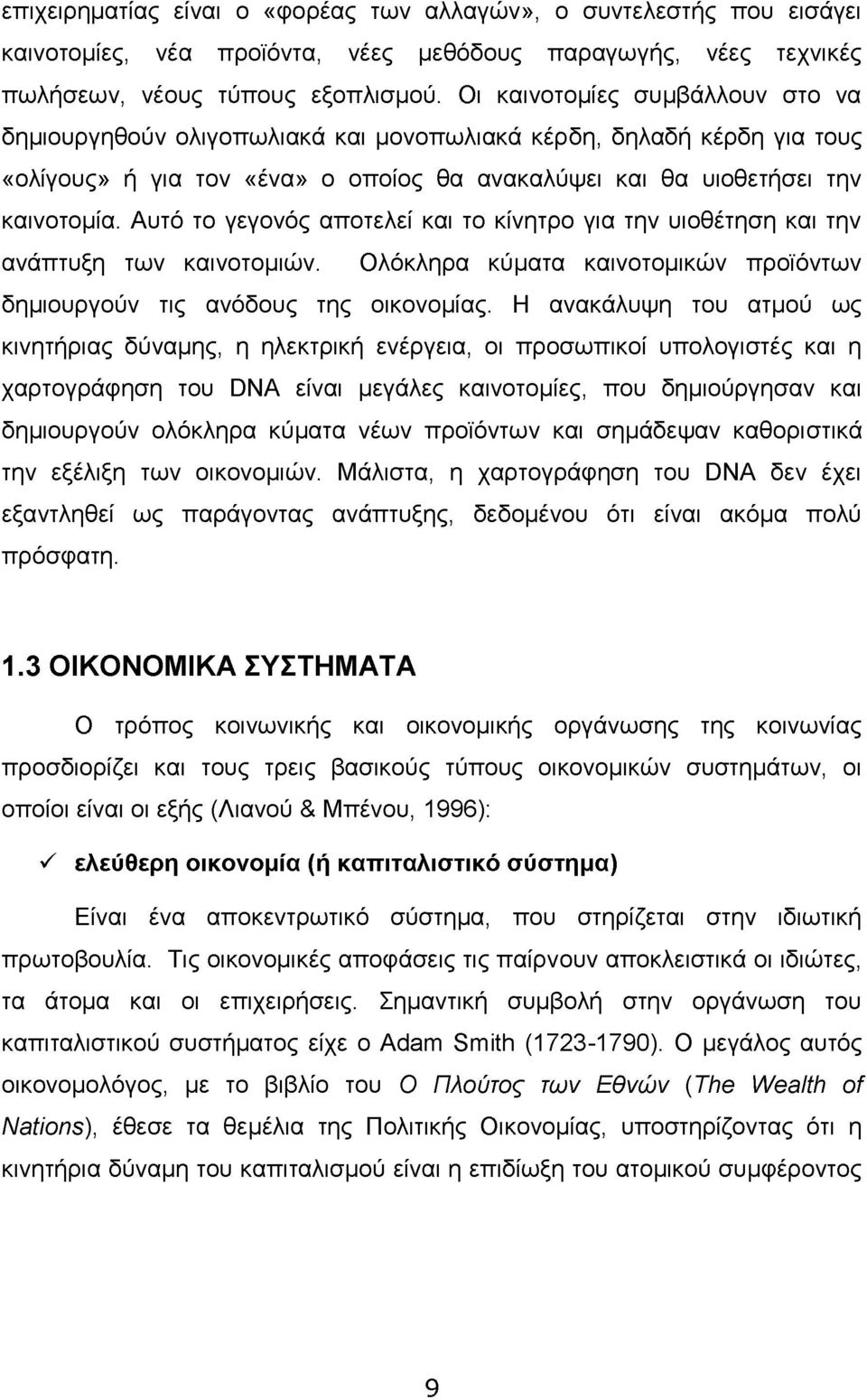 επιχειρηματίας είναι ο «φορέας των αλλαγών», ο συντελεστής που εισάγει καινοτομίες, νέα προϊόντα, νέες μεθόδους παραγωγής, νέες τεχνικές πωλήσεων, νέους τύπους εξοπλισμού. Οι καινοτομίες συμβάλλουν στο να δημιουργηθούν ολιγοπωλιακά και μονοπωλιακά κέρδη, δηλαδή κέρδη για τους «ολίγους» ή για τον «ένα» ο οποίος θα ανακαλύψει και θα υιοθετήσει την καινοτομία. Αυτό το γεγονός αποτελεί και το κίνητρο για την υιοθέτηση και την ανάπτυξη των καινοτομιών. Ολόκληρα κύματα καινοτομικών προϊόντων δημιουργούν τις ανόδους της οικονομίας. Η ανακάλυψη του ατμού ως κινητήριας δύναμης, η ηλεκτρική ενέργεια, οι προσωπικοί υπολογιστές και η χαρτογράφηση του DNA είναι μεγάλες καινοτομίες, που δημιούργησαν και δημιουργούν ολόκληρα κύματα νέων προϊόντων και σημάδεψαν καθοριστικά την εξέλιξη των οικονομιών. Μάλιστα, η χαρτογράφηση του DNA δεν έχει εξαντληθεί ως παράγοντας ανάπτυξης, δεδομένου ότι είναι ακόμα πολύ πρόσφατη.

1.3 ΟΙΚΟΝΟΜΙΚΑ ΣΥΣΤΗΜΑΤΑ

Ο τρόπος κοινωνικής και οικονομικής οργάνωσης της κοινωνίας προσδιορίζει και τους τρεις βασικούς τύπους οικονομικών συστημάτων, οι οποίοι είναι οι εξής (Λιανού & Μπένου, 1996):

✓ ελεύθερη οικονομία (ή καπιταλιστικό σύστημα)

Είναι ένα αποκεντρωτικό σύστημα, που στηρίζεται στην ιδιωτική πρωτοβουλία. Τις οικονομικές αποφάσεις τις παίρνουν αποκλειστικά οι ιδιώτες, τα άτομα και οι επιχειρήσεις. Σημαντική συμβολή στην οργάνωση του καπιταλιστικού συστήματος είχε ο Adam Smith (1723-1790). Ο μεγάλος αυτός οικονομολόγος, με το βιβλίο του Ο Πλούτος των Εθνών (The Wealth of Nations), έθεσε τα θεμέλια της Πολιτικής Οικονομίας, υποστηρίζοντας ότι η κινητήρια δύναμη του καπιταλισμού είναι η επιδίωξη του ατομικού συμφέροντος

9